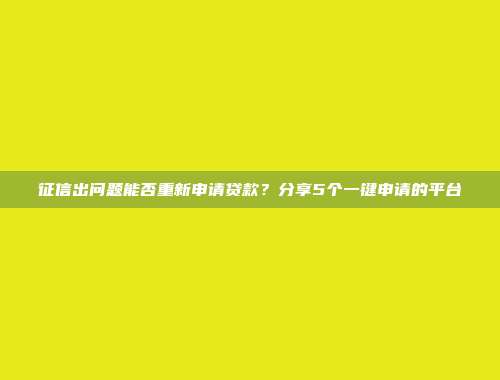 征信出问题能否重新申请贷款？分享5个一键申请的平台